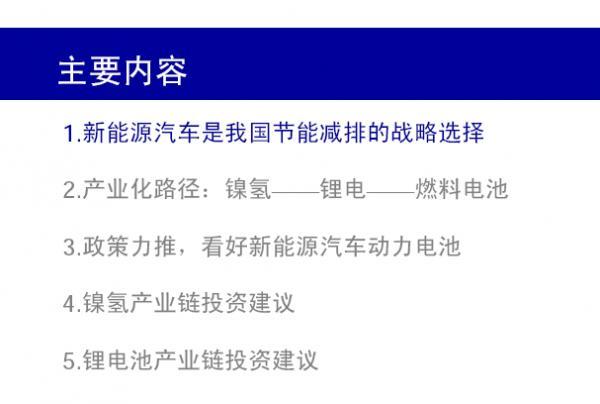 主要内容

1.新能源汽车是我国节能减排的战略选择

2.产业化路径：镍氢——锂电——燃料电池

3.政策力推，看好新能源汽车动力电池

4.镍氢产业链投资建议

5.锂电池产业链投资建议